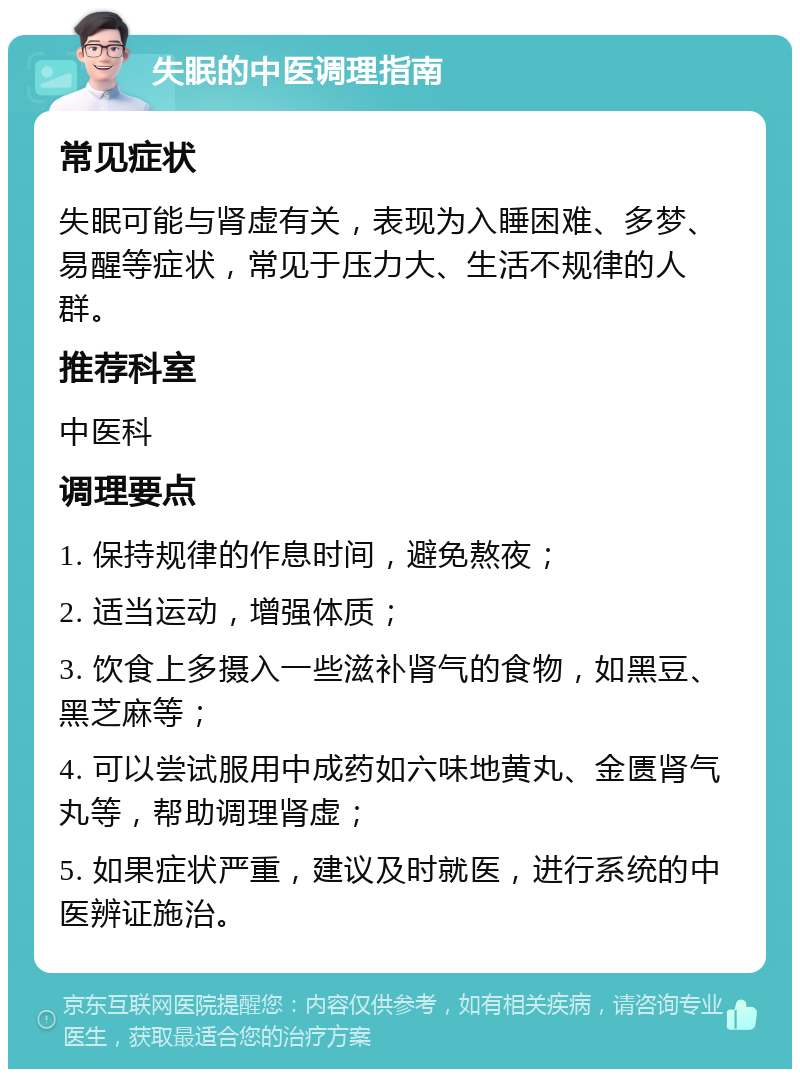 失眠的中医调理指南

常见症状

失眠可能与肾虚有关，表现为入睡困难、多梦、易醒等症状，常见于压力大、生活不规律的人群。

推荐科室

中医科

调理要点

1. 保持规律的作息时间，避免熬夜；

2. 适当运动，增强体质；

3. 饮食上多摄入一些滋补肾气的食物，如黑豆、黑芝麻等；

4. 可以尝试服用中成药如六味地黄丸、金匮肾气丸等，帮助调理肾虚；

5. 如果症状严重，建议及时就医，进行系统的中医辨证施治。

京东互联网医院提醒您：内容仅供参考，如有相关疾病，请咨询专业医生，获取最适合您的治疗方案